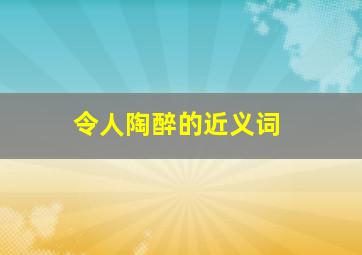 令人陶醉的近义词